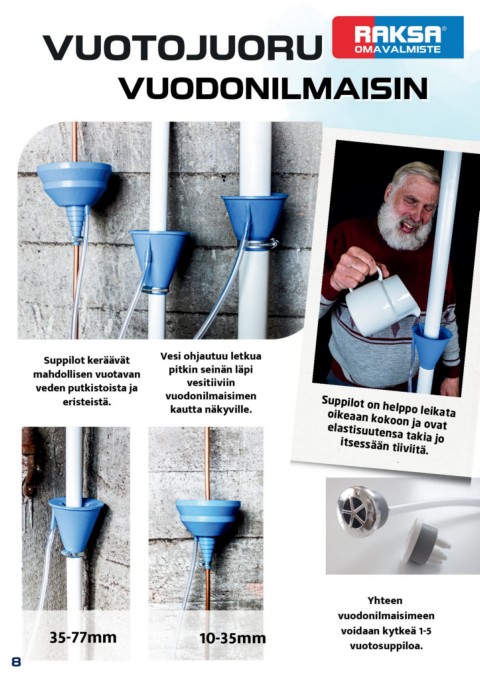 VUOTOJUORU

RAKSA®
OMAVALMISTE

VUODONILMAISIN

Suppilot keräävät mahdollisen vuotavan veden putkistoista ja eristeistä.

Vesi ohjautuu letkua pitkin seinän läpi vesitiiviin vuodonilmaisimen kautta näkyville.

Suppilot on helppo leikata oikeaan kokoon ja ovat elastisuutensa takia jo itsessään tiiviitä.

35-77mm

10-35mm

Yhteen vuodonilmaisimeen voidaan kytkeä 1-5 vuotosuppiloa.

8